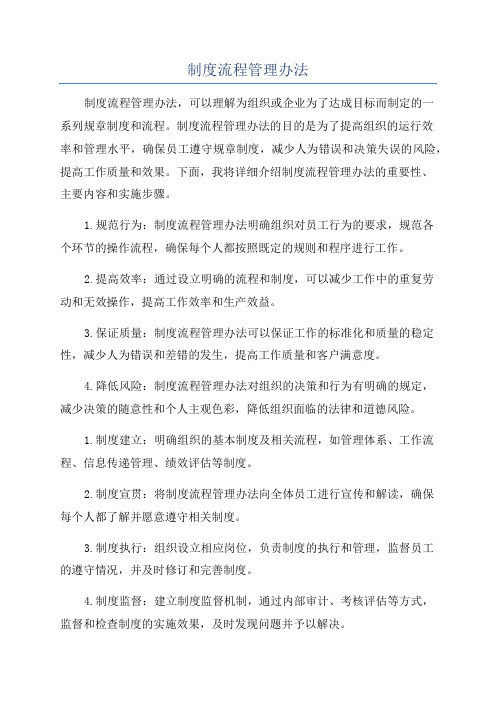 制度流程管理办法

制度流程管理办法，可以理解为组织或企业为了达成目标而制定的一系列规章制度和流程。制度流程管理办法的目的是为了提高组织的运行效率和管理水平，确保员工遵守规章制度，减少人为错误和决策失误的风险，提高工作质量和效果。下面，我将详细介绍制度流程管理办法的重要性、主要内容和实施步骤。

1.规范行为：制度流程管理办法明确组织对员工行为的要求，规范各个环节的操作流程，确保每个人都按照既定的规则和程序进行工作。

2.提高效率：通过设立明确的流程和制度，可以减少工作中的重复劳动和无效操作，提高工作效率和生产效益。

3.保证质量：制度流程管理办法可以保证工作的标准化和质量的稳定性，减少人为错误和差错的发生，提高工作质量和客户满意度。

4.降低风险：制度流程管理办法对组织的决策和行为有明确的规定，减少决策的随意性和个人主观色彩，降低组织面临的法律和道德风险。

1.制度建立：明确组织的基本制度及相关流程，如管理体系、工作流程、信息传递管理、绩效评估等制度。

2.制度宣贯：将制度流程管理办法向全体员工进行宣传和解读，确保每个人都了解并愿意遵守相关制度。

3.制度执行：组织设立相应岗位，负责制度的执行和管理，监督员工的遵守情况，并及时修订和完善制度。

4.制度监督：建立制度监督机制，通过内部审计、考核评估等方式，监督和检查制度的实施效果，及时发现问题并予以解决。